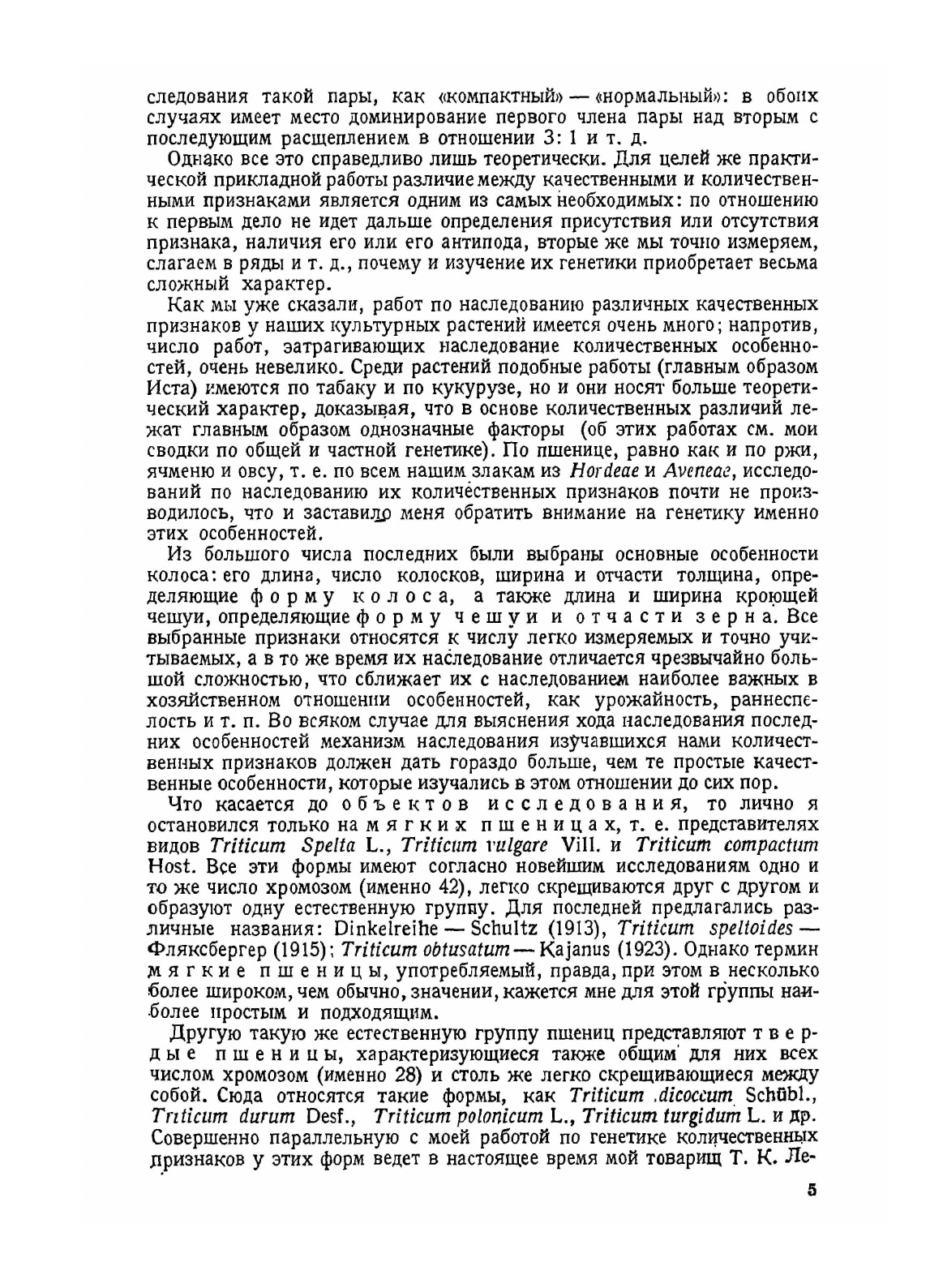 следования такой пары, как «компактный» — «нормальный»: в обоих случаях имеет место доминирование первого члена пары над вторым с последующим расщеплением в отношении 3: 1 и т. д.

Однако все это справедливо лишь теоретически. Для целей же практической прикладной работы различие между качественными и количественными признаками является одним из самых необходимых: по отношению к первым дело не идет дальше определения присутствия или отсутствия признака, наличия его или его антипода, вторые же мы точно измеряем, слагаем в ряды и т. д., почему и изучение их генетики приобретает весьма сложный характер.

Как мы уже сказали, работ по наследованию различных качественных признаков у наших культурных растений имеется очень много; напротив, число работ, затрагивающих наследование количественных особенностей, очень невелико. Среди растений подобные работы (главным образом Иста) имеются по табаку и по кукурузе, но и они носят больше теоретический характер, доказывая, что в основе количественных различий лежат главным образом однозначные факторы (об этих работах см. мои сводки по общей и частной генетике). По пшенице, равно как и по ржи, ячменю и овсу, т. е. по всем нашим злакам из Hordeae и Aveneae, исследований по наследованию их количественных признаков почти не производилось, что и заставило меня обратить внимание на генетику именно этих особенностей.

Из большого числа последних были выбраны основные особенности колоса: его длина, число колосков, ширина и отчасти толщина, определяющие форму колоса, а также длина и ширина кроющей чешуи, определяющие форму чешуи и отчасти зерна. Все выбранные признаки относятся к числу легко измеряемых и точно учитываемых, а в то же время их наследование отличается чрезвычайно большой сложностью, что сближает их с наследованием наиболее важных в хозяйственном отношении особенностей, как урожайность, раннеспелость и т. п. Во всяком случае для выяснения хода наследования последних особенностей механизм наследования изучавшихся нами количественных признаков должен дать гораздо больше, чем те простые качественные особенности, которые изучались в этом отношении до сих пор.

Что касается до объектов исследования, то лично я остановился только на мягких пшеницах, т. е. представителях видов Triticum Spelta L., Triticum vulgare Vill. и Triticum compactum Host. Все эти формы имеют согласно новейшим исследованиям одно и то же число хромозом (именно 42), легко скрещиваются друг с другом и образуют одну естественную группу. Для последней предлагались различные названия: Dinkelreihe — Schultz (1913), Triticum speltoides — Фляксбергер (1915); Triticum obtusatum — Kajanus (1923). Однако термин мягкие пшеницы, употребляемый, правда, при этом в несколько более широком, чем обычно, значении, кажется мне для этой группы наиболее простым и подходящим.

Другую такую же естественную группу пшениц представляют твердые пшеницы, характеризующиеся также общим для них всех числом хромозом (именно 28) и столь же легко скрещивающиеся между собой. Сюда относятся такие формы, как Triticum dicoccum Schübl., Triticum durum Desf., Triticum polonicum L., Triticum turgidum L. и др. Совершенно параллельную с моей работой по генетике количественных признаков у этих форм ведет в настоящее время мой товарищ Т. К. Ле-

5